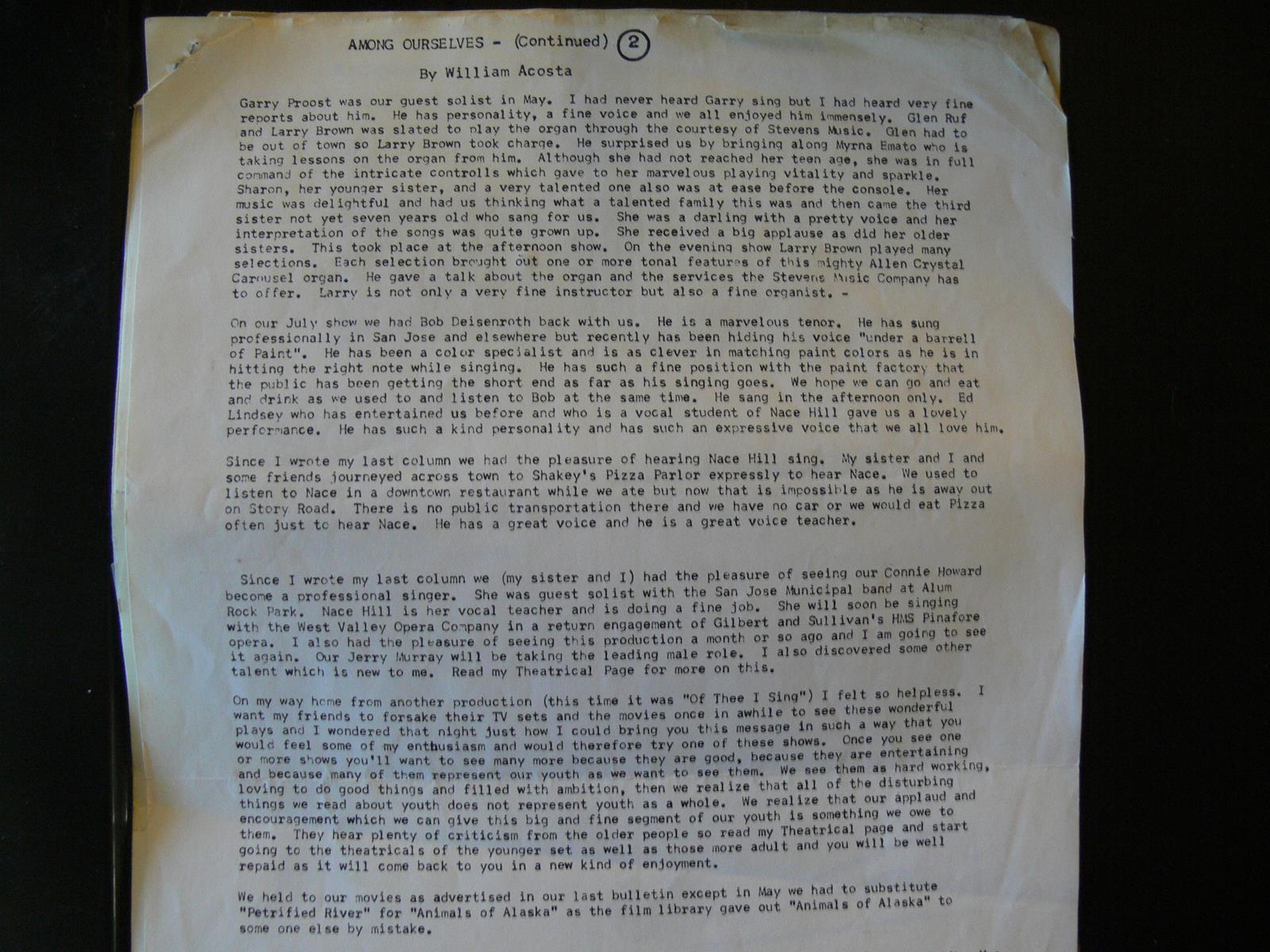 AMONG OURSELVES - (Continued) 2

By William Acosta

Garry Proost was our guest solist in May. I had never heard Garry sing but I had heard very fine reports about him. He has personality, a fine voice and we all enjoyed him immensely. Glen Ruf and Larry Brown was slated to play the organ through the courtesy of Stevens Music. Glen had to be out of town so Larry Brown took charge. He surprised us by bringing along Myrna Emato who is taking lessons on the organ from him. Although she had not reached her teen age, she was in full command of the intricate controlls which gave to her marvelous playing vitality and sparkle. Sharon, her younger sister, and a very talented one also was at ease before the console. Her music was delightful and had us thinking what a talented family this was and then came the third sister not yet seven years old who sang for us. She was a darling with a pretty voice and her interpretation of the songs was quite grown up. She received a big applause as did her older sisters. This took place at the afternoon show. On the evening show Larry Brown played many selections. Each selection brought out one or more tonal features of this mighty Allen Crystal Carousel organ. He gave a talk about the organ and the services the Stevens Music Company has to offer. Larry is not only a very fine instructor but also a fine organist. -

On our July show we had Bob Deisenroth back with us. He is a marvelous tenor. He has sung professionally in San Jose and elsewhere but recently has been hiding his voice "under a barrell of Paint". He has been a color specialist and is as clever in matching paint colors as he is in hitting the right note while singing. He has such a fine position with the paint factory that the public has been getting the short end as far as his singing goes. We hope we can go and eat and drink as we used to and listen to Bob at the same time. He sang in the afternoon only. Ed Lindsey who has entertained us before and who is a vocal student of Nace Hill gave us a lovely performance. He has such a kind personality and has such an expressive voice that we all love him.

Since I wrote my last column we had the pleasure of hearing Nace Hill sing. My sister and I and some friends journeyed across town to Shakey's Pizza Parlor expressly to hear Nace. We used to listen to Nace in a downtown restaurant while we ate but now that is impossible as he is away out on Story Road. There is no public transportation there and we have no car or we would eat Pizza often just to hear Nace. He has a great voice and he is a great voice teacher.

Since I wrote my last column we (my sister and I) had the pleasure of seeing our Connie Howard become a professional singer. She was guest solist with the San Jose Municipal band at Alum Rock Park. Nace Hill is her vocal teacher and is doing a fine job. She will soon be singing with the West Valley Opera Company in a return engagement of Gilbert and Sullivan's HMS Pinafore opera. I also had the pleasure of seeing this production a month or so ago and I am going to see it again. Our Jerry Murray will be taking the leading male role. I also discovered some other talent which is new to me. Read my Theatrical Page for more on this.

On my way home from another production (this time it was "Of Thee I Sing") I felt so helpless. I want my friends to forsake their TV sets and the movies once in awhile to see these wonderful plays and I wondered that night just how I could bring you this message in such a way that you would feel some of my enthusiasm and would therefore try one of these shows. Once you see one or more shows you'll want to see many more because they are good, because they are entertaining and because many of them represent our youth as we want to see them. We see them as hard working, loving to do good things and filled with ambition, then we realize that all of the disturbing things we read about youth does not represent youth as a whole. We realize that our applaud and encouragement which we can give this big and fine segment of our youth is something we owe to them. They hear plenty of criticism from the older people so read my Theatrical page and start going to the theatricals of the younger set as well as those more adult and you will be well repaid as it will come back to you in a new kind of enjoyment.

We held to our movies as advertised in our last bulletin except in May we had to substitute "Petrified River" for "Animals of Alaska" as the film library gave out "Animals of Alaska" to some one else by mistake.